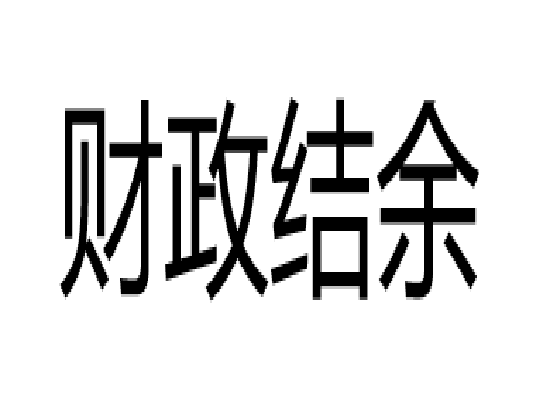 财政结余